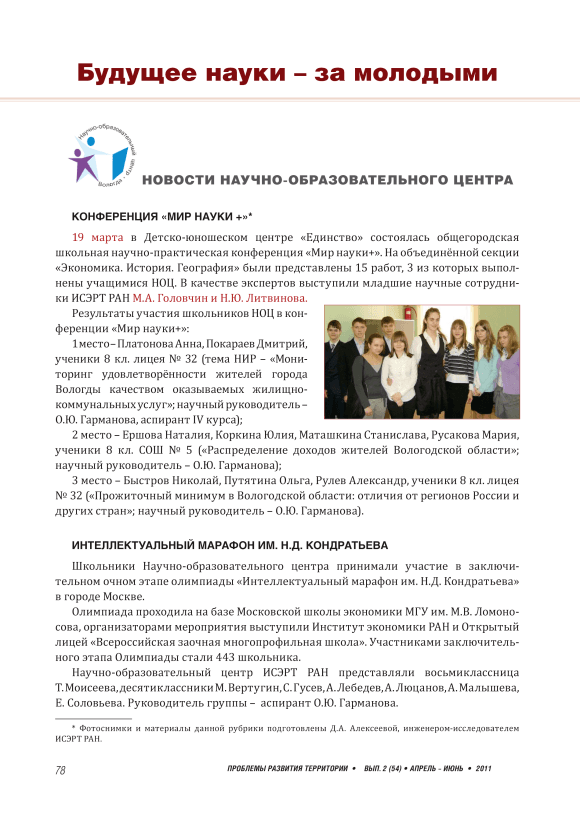 Будущее науки – за молодыми

Научно-образовательный центр
Вологда

НОВОСТИ НАУЧНО-ОБРАЗОВАТЕЛЬНОГО ЦЕНТРА

КОНФЕРЕНЦИЯ «МИР НАУКИ +»*

19 марта в Детско-юношеском центре «Единство» состоялась общегородская школьная научно-практическая конференция «Мир науки+». На объединённой секции «Экономика. История. География» были представлены 15 работ, 3 из которых выполнены учащимися НОЦ. В качестве экспертов выступили младшие научные сотрудники ИСЭРТ РАН М.А. Головчин и Н.Ю. Литвинова.

Результаты участия школьников НОЦ в конференции «Мир науки+»:

1 место – Платонова Анна, Покараев Дмитрий, ученики 8 кл. лицея № 32 (тема НИР – «Мониторинг удовлетворённости жителей города Вологды качеством оказываемых жилищно-коммунальных услуг»; научный руководитель – О.Ю. Гарманова, аспирант IV курса);

2 место – Ершова Наталия, Коркина Юлия, Маташкина Станислава, Русакова Мария, ученики 8 кл. СОШ № 5 («Распределение доходов жителей Вологодской области»; научный руководитель – О.Ю. Гарманова);

3 место – Быстров Николай, Путятина Ольга, Рулев Александр, ученики 8 кл. лицея № 32 («Прожиточный минимум в Вологодской области: отличия от регионов России и других стран»; научный руководитель – О.Ю. Гарманова).

ИНТЕЛЛЕКТУАЛЬНЫЙ МАРАФОН ИМ. Н.Д. КОНДРАТЬЕВА

Школьники Научно-образовательного центра принимали участие в заключительном очном этапе олимпиады «Интеллектуальный марафон им. Н.Д. Кондратьева» в городе Москве.

Олимпиада проходила на базе Московской школы экономики МГУ им. М.В. Ломоносова, организаторами мероприятия выступили Институт экономики РАН и Открытый лицей «Всероссийская заочная многопрофильная школа». Участниками заключительного этапа Олимпиады стали 443 школьника.

Научно-образовательный центр ИСЭРТ РАН представляли восьмиклассница Т. Моисеева, десятиклассники М. Вертугин, С. Гусев, А. Лебедев, А. Люцанов, А. Малышева, Е. Соловьева. Руководитель группы – аспирант О.Ю. Гарманова.

* Фотоснимки и материалы данной рубрики подготовлены Д.А. Алексеевой, инженером-исследователем ИСЭРТ РАН.

78

ПРОБЛЕМЫ РАЗВИТИЯ ТЕРРИТОРИИ • ВЫП. 2 (54) • АПРЕЛЬ – ИЮНЬ • 2011